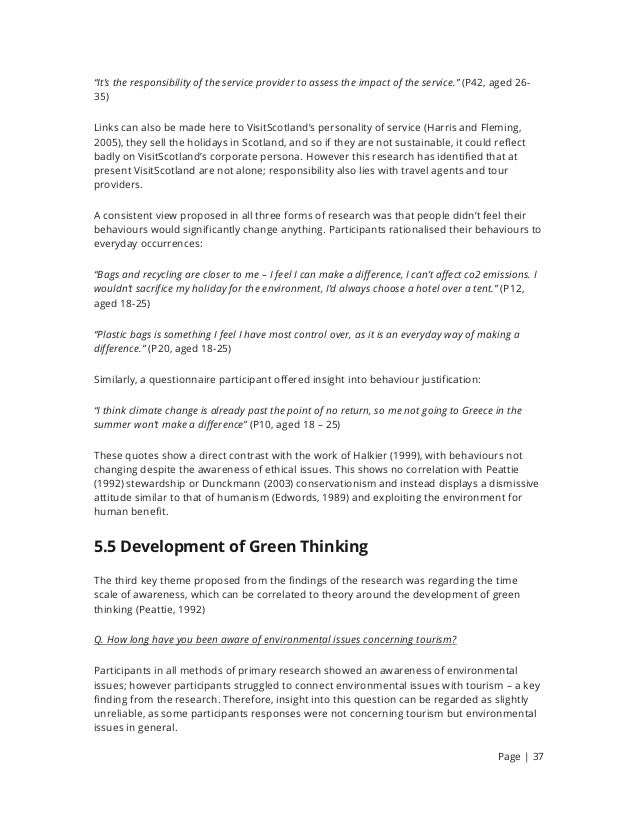 "It's the responsibility of the service provider to assess the impact of the service." (P42, aged 26-35)

Links can also be made here to VisitScotland's personality of service (Harris and Fleming, 2005), they sell the holidays in Scotland, and so if they are not sustainable, it could reflect badly on VisitScotland's corporate persona. However this research has identified that at present VisitScotland are not alone; responsibility also lies with travel agents and tour providers.

A consistent view proposed in all three forms of research was that people didn't feel their behaviours would significantly change anything. Participants rationalised their behaviours to everyday occurrences:

"Bags and recycling are closer to me – I feel I can make a difference, I can't affect co2 emissions. I wouldn't sacrifice my holiday for the environment, I'd always choose a hotel over a tent." (P12, aged 18-25)

"Plastic bags is something I feel I have most control over, as it is an everyday way of making a difference." (P20, aged 18-25)

Similarly, a questionnaire participant offered insight into behaviour justification:

"I think climate change is already past the point of no return, so me not going to Greece in the summer won't make a difference" (P10, aged 18 – 25)

These quotes show a direct contrast with the work of Halkier (1999), with behaviours not changing despite the awareness of ethical issues. This shows no correlation with Peattie (1992) stewardship or Dunckmann (2003) conservationism and instead displays a dismissive attitude similar to that of humanism (Edwords, 1989) and exploiting the environment for human benefit.

5.5 Development of Green Thinking

The third key theme proposed from the findings of the research was regarding the time scale of awareness, which can be correlated to theory around the development of green thinking (Peattie, 1992)

Q. How long have you been aware of environmental issues concerning tourism?

Participants in all methods of primary research showed an awareness of environmental issues; however participants struggled to connect environmental issues with tourism – a key finding from the research. Therefore, insight into this question can be regarded as slightly unreliable, as some participants responses were not concerning tourism but environmental issues in general.

Page | 37